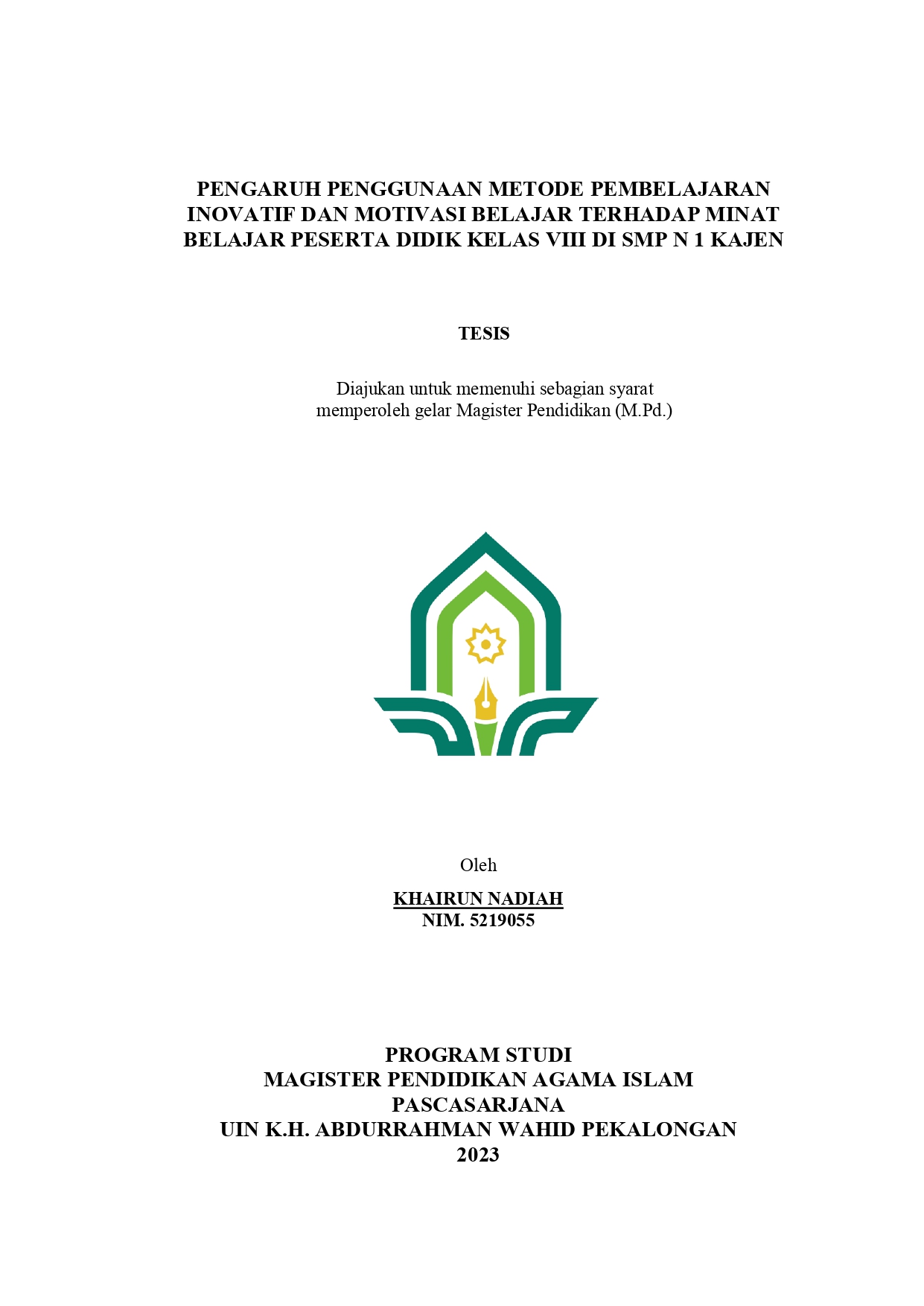 PENGARUH PENGGUNAAN METODE PEMBELAJARAN INOVATIF DAN MOTIVASI BELAJAR TERHADAP MINAT BELAJAR PESERTA DIDIK KELAS VIII DI SMP N 1 KAJEN

TESIS

Diajukan untuk memenuhi sebagian syarat memperoleh gelar Magister Pendidikan (M.Pd.)

Oleh

KHAIRUN NADIAH
NIM. 5219055

PROGRAM STUDI
MAGISTER PENDIDIKAN AGAMA ISLAM
PASCASARJANA
UIN K.H. ABDURRAHMAN WAHID PEKALONGAN
2023